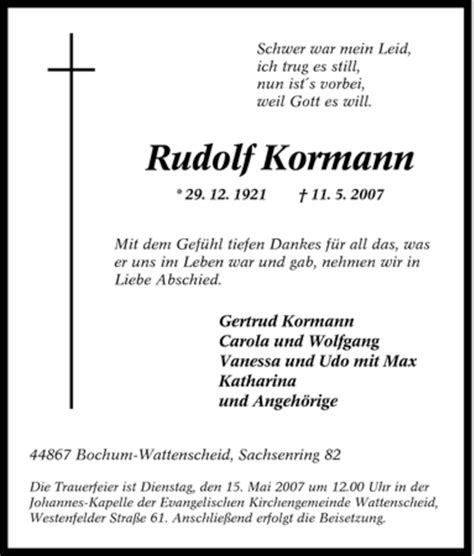 Schwer war mein Leid,
ich trug es still,
nun ist´s vorbei,
weil Gott es will.

Rudolf Kormann

* 29. 12. 1921 † 11. 5. 2007

Mit dem Gefühl tiefen Dankes für all das, was er uns im Leben war und gab, nehmen wir in Liebe Abschied.

Gertrud Kormann
Carola und Wolfgang
Vanessa und Udo mit Max
Katharina
und Angehörige

44867 Bochum-Wattenscheid, Sachsenring 82

Die Trauerfeier ist Dienstag, den 15. Mai 2007 um 12.00 Uhr in der Johannes-Kapelle der Evangelischen Kirchengemeinde Wattenscheid, Westenfelder Straße 61. Anschließend erfolgt die Beisetzung.